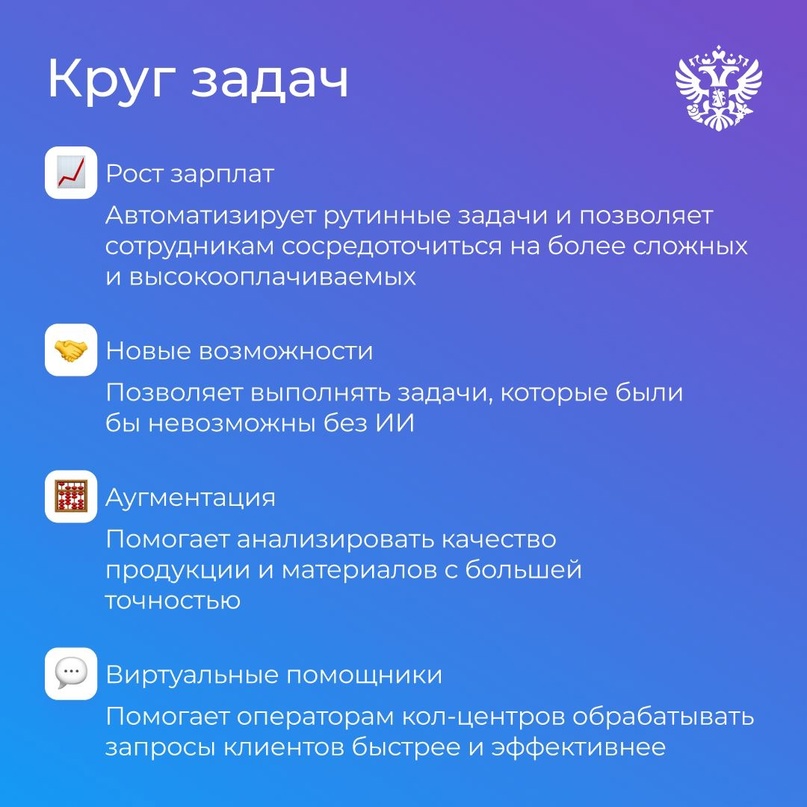 Круг задач

Рост зарплат

Автоматизирует рутинные задачи и позволяет сотрудникам сосредоточиться на более сложных и высокооплачиваемых

Новые возможности

Позволяет выполнять задачи, которые были бы невозможны без ИИ

Аугментация

Помогает анализировать качество продукции и материалов с большей точностью

Виртуальные помощники

Помогает операторам кол-центров обрабатывать запросы клиентов быстрее и эффективнее